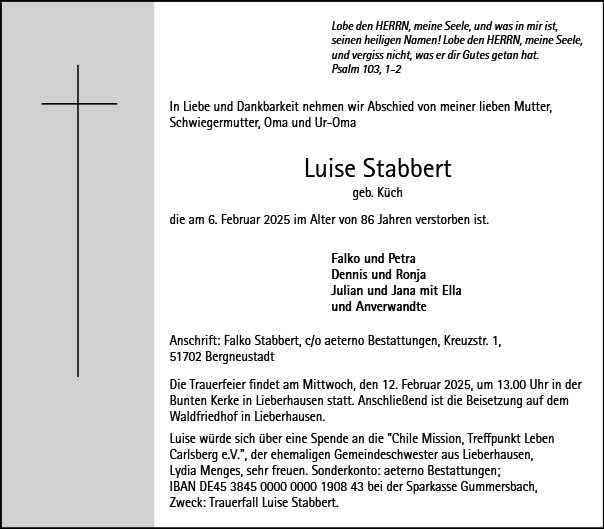 Lobe den HERRN, meine Seele, und was in mir ist, seinen heiligen Namen! Lobe den HERRN, meine Seele, und vergiss nicht, was er dir Gutes getan hat.
Psalm 103, 1-2

In Liebe und Dankbarkeit nehmen wir Abschied von meiner lieben Mutter, Schwiegermutter, Oma und Ur-Oma

Luise Stabbert
geb. Küch

die am 6. Februar 2025 im Alter von 86 Jahren verstorben ist.

Falko und Petra
Dennis und Ronja
Julian und Jana mit Ella
und Anverwandte

Anschrift: Falko Stabbert, c/o aeterno Bestattungen, Kreuzstr. 1, 51702 Bergneustadt

Die Trauerfeier findet am Mittwoch, den 12. Februar 2025, um 13.00 Uhr in der Bunten Kerke in Lieberhausen statt. Anschließend ist die Beisetzung auf dem Waldfriedhof in Lieberhausen.

Luise würde sich über eine Spende an die "Chile Mission, Treffpunkt Leben Carlsberg e.V.", der ehemaligen Gemeindeschwester aus Lieberhausen, Lydia Menges, sehr freuen. Sonderkonto: aeterno Bestattungen; IBAN DE45 3845 0000 0000 1908 43 bei der Sparkasse Gummersbach, Zweck: Trauerfall Luise Stabbert.